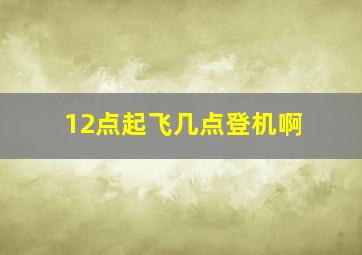 12点起飞几点登机啊